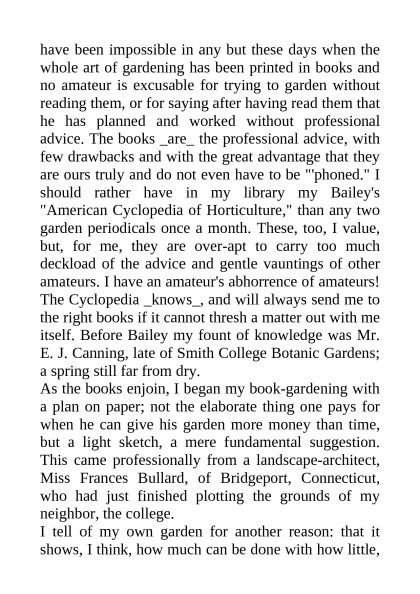 have been impossible in any but these days when the whole art of gardening has been printed in books and no amateur is excusable for trying to garden without reading them, or for saying after having read them that he has planned and worked without professional advice. The books _are_ the professional advice, with few drawbacks and with the great advantage that they are ours truly and do not even have to be "'phoned." I should rather have in my library my Bailey's "American Cyclopedia of Horticulture," than any two garden periodicals once a month. These, too, I value, but, for me, they are over-apt to carry too much deckload of the advice and gentle vauntings of other amateurs. I have an amateur's abhorrence of amateurs! The Cyclopedia _knows_, and will always send me to the right books if it cannot thresh a matter out with me itself. Before Bailey my fount of knowledge was Mr. E. J. Canning, late of Smith College Botanic Gardens; a spring still far from dry.
As the books enjoin, I began my book-gardening with a plan on paper; not the elaborate thing one pays for when he can give his garden more money than time, but a light sketch, a mere fundamental suggestion. This came professionally from a landscape-architect, Miss Frances Bullard, of Bridgeport, Connecticut, who had just finished plotting the grounds of my neighbor, the college.
I tell of my own garden for another reason: that it shows, I think, how much can be done with how little,